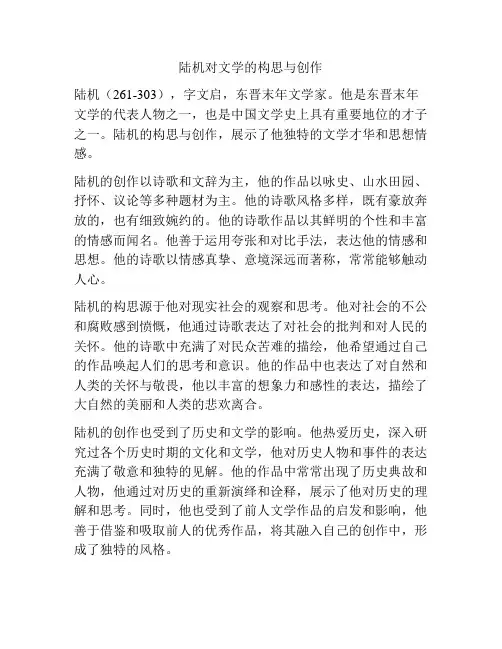 陆机对文学的构思与创作

陆机（261-303），字文启，东晋末年文学家。他是东晋末年文学的代表人物之一，也是中国文学史上具有重要地位的才子之一。陆机的构思与创作，展示了他独特的文学才华和思想情感。

陆机的创作以诗歌和文辞为主，他的作品以咏史、山水田园、抒怀、议论等多种题材为主。他的诗歌风格多样，既有豪放奔放的，也有细致婉约的。他的诗歌作品以其鲜明的个性和丰富的情感而闻名。他善于运用夸张和对比手法，表达他的情感和思想。他的诗歌以情感真挚、意境深远而著称，常常能够触动人心。

陆机的构思源于他对现实社会的观察和思考。他对社会的不公和腐败感到愤慨，他通过诗歌表达了对社会的批判和对人民的关怀。他的诗歌中充满了对民众苦难的描绘，他希望通过自己的作品唤起人们的思考和意识。他的作品中也表达了对自然和人类的关怀与敬畏，他以丰富的想象力和感性的表达，描绘了大自然的美丽和人类的悲欢离合。

陆机的创作也受到了历史和文学的影响。他热爱历史，深入研究过各个历史时期的文化和文学，他对历史人物和事件的表达充满了敬意和独特的见解。他的作品中常常出现了历史典故和人物，他通过对历史的重新演绎和诠释，展示了他对历史的理解和思考。同时，他也受到了前人文学作品的启发和影响，他善于借鉴和吸取前人的优秀作品，将其融入自己的创作中，形成了独特的风格。